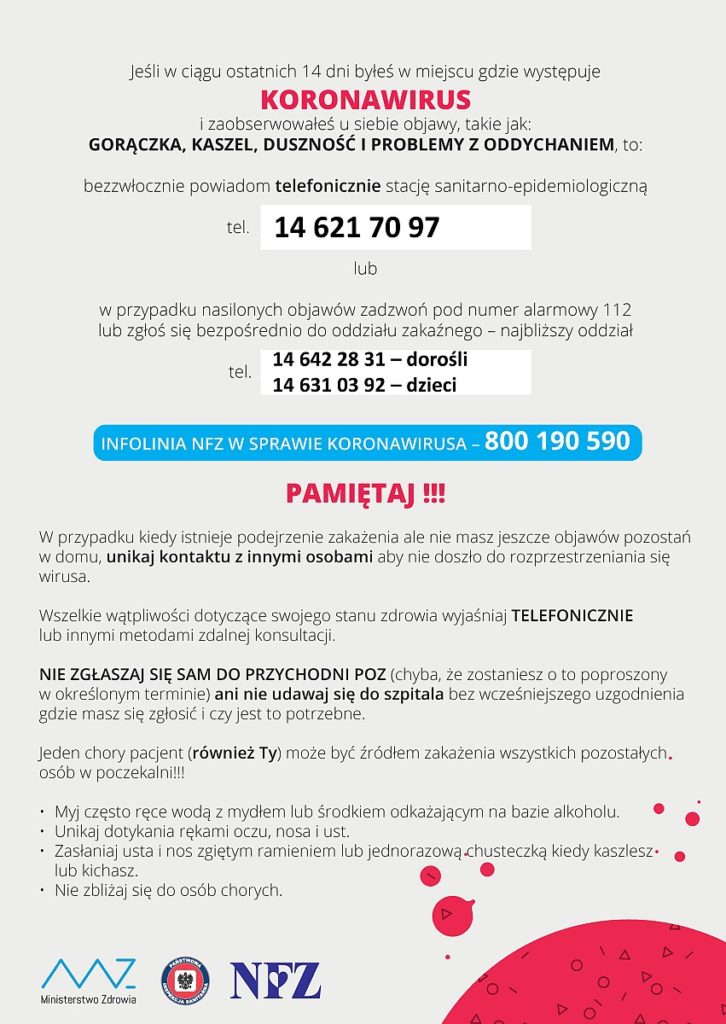 Jeśli w ciągu ostatnich 14 dni byłeś w miejscu gdzie występuje
KORONAWIRUS
i zaobserwowałeś u siebie objawy, takie jak:
GORĄCZKA, KASZEL, DUSZNOŚĆ I PROBLEMY Z ODDYCHANIEM, to:

bezzwłocznie powiadom telefonicznie stację sanitarno-epidemiologiczną

tel. 14 621 70 97

lub

w przypadku nasilonych objawów zadzwoń pod numer alarmowy 112 lub zgłoś się bezpośrednio do oddziału zakaźnego – najbliższy oddział

tel. 14 642 28 31 – dorośli
14 631 03 92 – dzieci

INFOLINIA NFZ W SPRAWIE KORONAWIRUSA – 800 190 590

PAMIĘTAJ !!!

W przypadku kiedy istnieje podejrzenie zakażenia ale nie masz jeszcze objawów pozostań w domu, unikaj kontaktu z innymi osobami aby nie doszło do rozprzestrzeniania się wirusa.

Wszelkie wątpliwości dotyczące swojego stanu zdrowia wyjaśniaj TELEFONICZNIE lub innymi metodami zdalnej konsultacji.

NIE ZGŁASZAJ SIĘ SAM DO PRZYCHODNI POZ (chyba, że zostaniesz o to poproszony w określonym terminie) ani nie udawaj się do szpitala bez wcześniejszego uzgodnienia gdzie masz się zgłosić i czy jest to potrzebne.

Jeden chory pacjent (również Ty) może być źródłem zakażenia wszystkich pozostałych osób w poczekalni!!!

• Myj często ręce wodą z mydłem lub środkiem odkażającym na bazie alkoholu.
• Unikaj dotykania rękami oczu, nosa i ust.
• Zasłaniaj usta i nos zgiętym ramieniem lub jednorazową chusteczką kiedy kaszlesz lub kichasz.
• Nie zbliżaj się do osób chorych.

Ministerstwo Zdrowia
PAŃSTWOWA INSPEKCJA SANITARNA
NFZ